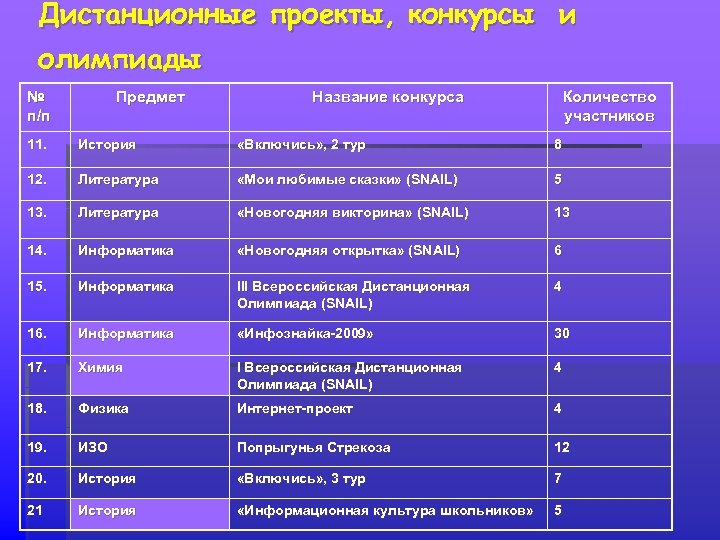 Дистанционные проекты, конкурсы и олимпиады

| № п/п | Предмет | Название конкурса | Количество участников |
|---|---|---|---|
| 11. | История | «Включись», 2 тур | 8 |
| 12. | Литература | «Мои любимые сказки» (SNAIL) | 5 |
| 13. | Литература | «Новогодняя викторина» (SNAIL) | 13 |
| 14. | Информатика | «Новогодняя открытка» (SNAIL) | 6 |
| 15. | Информатика | III Всероссийская Дистанционная Олимпиада (SNAIL) | 4 |
| 16. | Информатика | «Инфознайка-2009» | 30 |
| 17. | Химия | I Всероссийская Дистанционная Олимпиада (SNAIL) | 4 |
| 18. | Физика | Интернет-проект | 4 |
| 19. | ИЗО | Попрыгунья Стрекоза | 12 |
| 20. | История | «Включись», 3 тур | 7 |
| 21 | История | «Информационная культура школьников» | 5 |